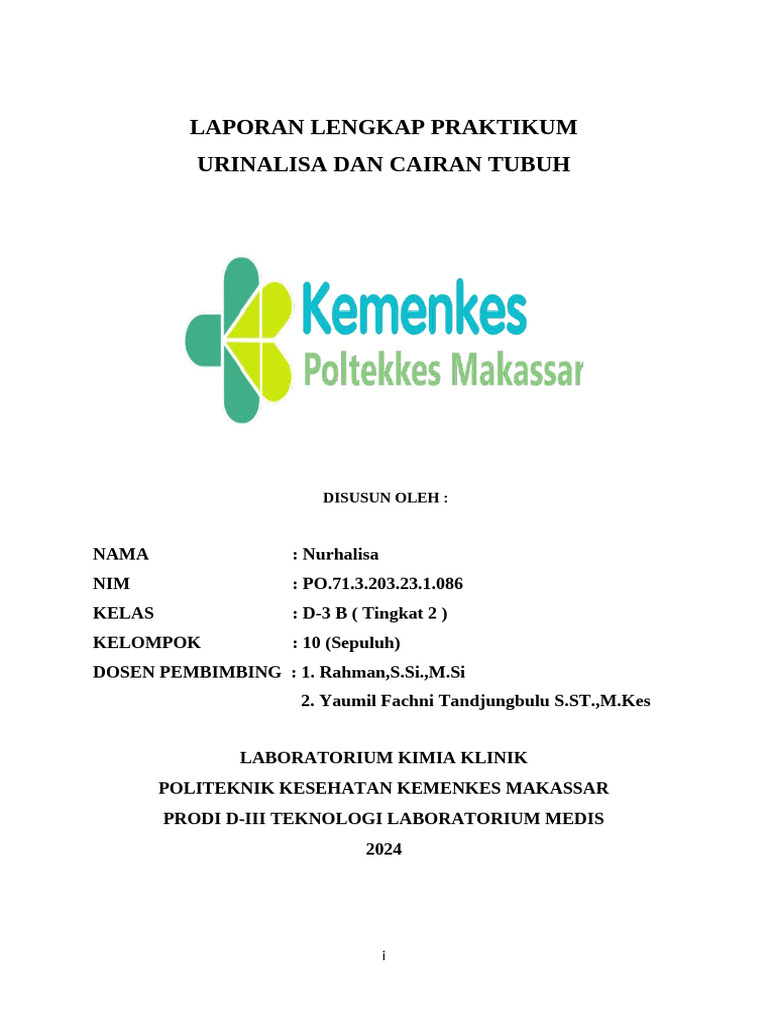 LAPORAN LENGKAP PRAKTIKUM
URINALISA DAN CAIRAN TUBUH

Kemenkes
Poltekkes Makassar

DISUSUN OLEH :

NAMA : Nurhalisa
NIM : PO.71.3.203.23.1.086
KELAS : D-3 B ( Tingkat 2 )
KELOMPOK : 10 (Sepuluh)
DOSEN PEMBIMBING : 1. Rahman,S.Si.,M.Si
2. Yaumil Fachni Tandjungbulu S.ST.,M.Kes

LABORATORIUM KIMIA KLINIK
POLITEKNIK KESEHATAN KEMENKES MAKASSAR
PRODI D-III TEKNOLOGI LABORATORIUM MEDIS
2024

i